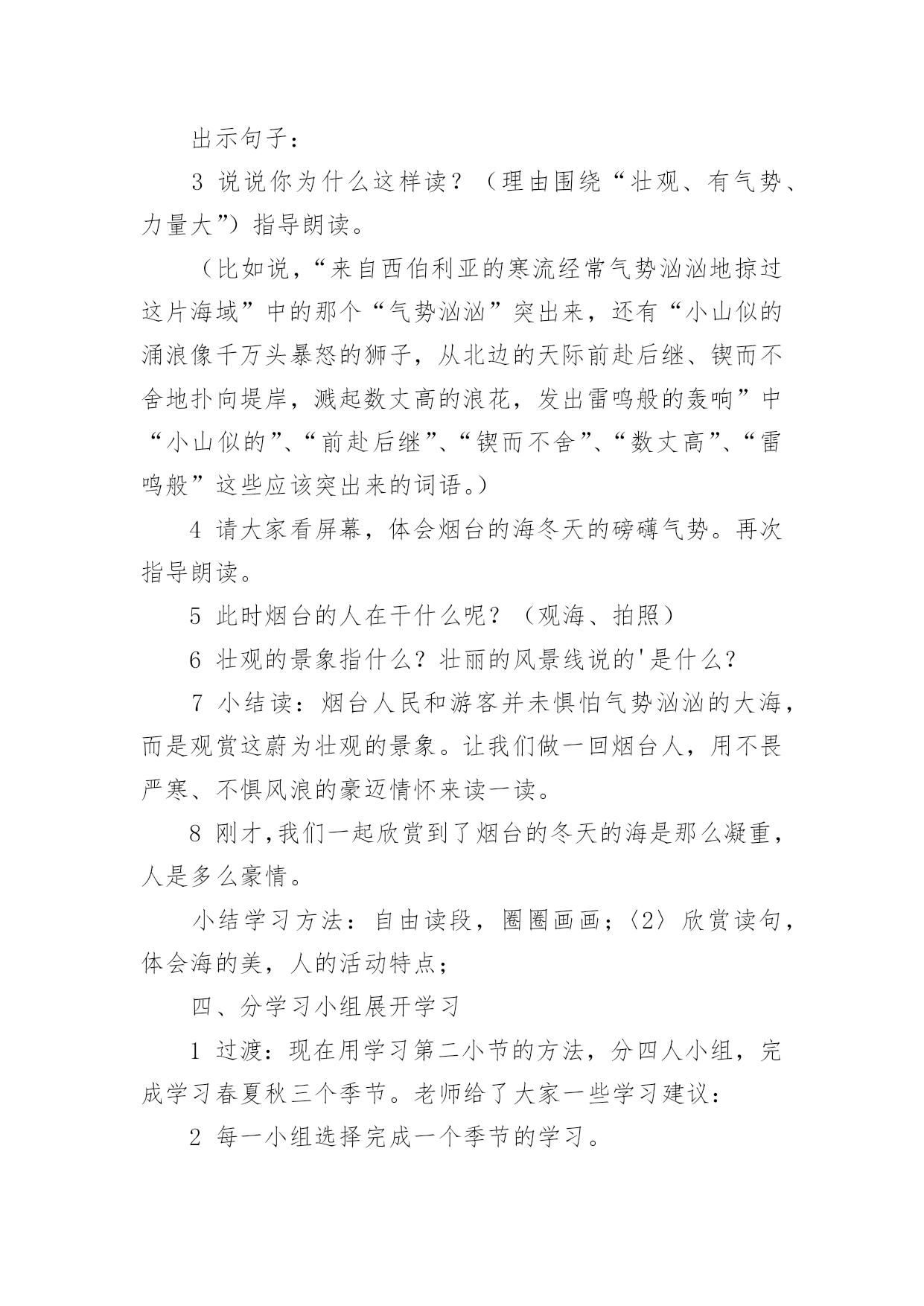 出示句子：

3 说说你为什么这样读？（理由围绕“壮观、有气势、力量大”）指导朗读。

（比如说，“来自西伯利亚的寒流经常气势汹汹地掠过这片海域”中的那个“气势汹汹”突出来，还有“小山似的涌浪像千万头暴怒的狮子，从北边的天际前赴后继、锲而不舍地扑向堤岸，溅起数丈高的浪花，发出雷鸣般的轰响”中“小山似的”、“前赴后继”、“锲而不舍”、“数丈高”、“雷鸣般”这些应该突出来的词语。）

4 请大家看屏幕，体会烟台的海冬天的磅礴气势。再次指导朗读。

5 此时烟台的人在干什么呢？（观海、拍照）

6 壮观的景象指什么？壮丽的风景线说的'是什么？

7 小结读：烟台人民和游客并未惧怕气势汹汹的大海，而是观赏这蔚为壮观的景象。让我们做一回烟台人，用不畏严寒、不惧风浪的豪迈情怀来读一读。

8 刚才，我们一起欣赏到了烟台的冬天的海是那么凝重，人是多么豪情。

小结学习方法：自由读段，圈圈画画；〈2〉欣赏读句，体会海的美，人的活动特点；

四、分学习小组展开学习

1 过渡：现在用学习第二小节的方法，分四人小组，完成学习春夏秋三个季节。老师给了大家一些学习建议：

2 每一小组选择完成一个季节的学习。